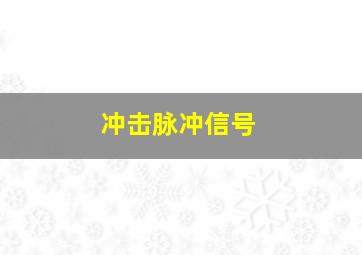 冲击脉冲信号